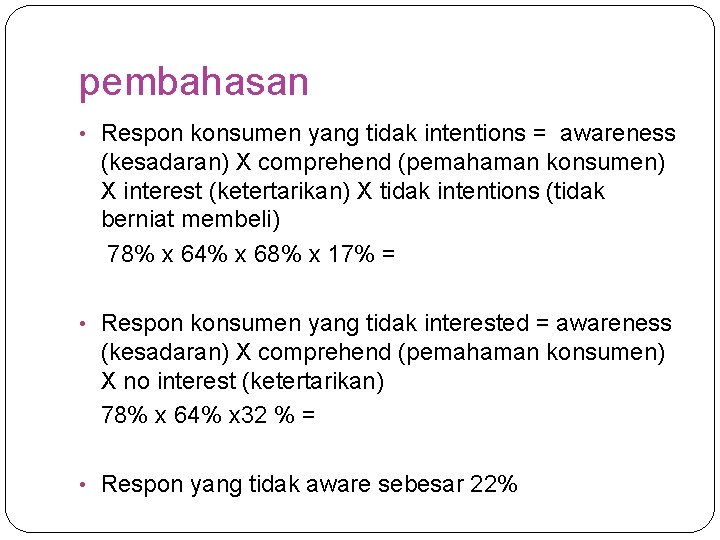 pembahasan

• Respon konsumen yang tidak intentions = awareness (kesadaran) X comprehend (pemahaman konsumen) X interest (ketertarikan) X tidak intentions (tidak berniat membeli)

78% x 64% x 68% x 17% =

• Respon konsumen yang tidak interested = awareness (kesadaran) X comprehend (pemahaman konsumen) X no interest (ketertarikan)

78% x 64% x32 % =

• Respon yang tidak aware sebesar 22%